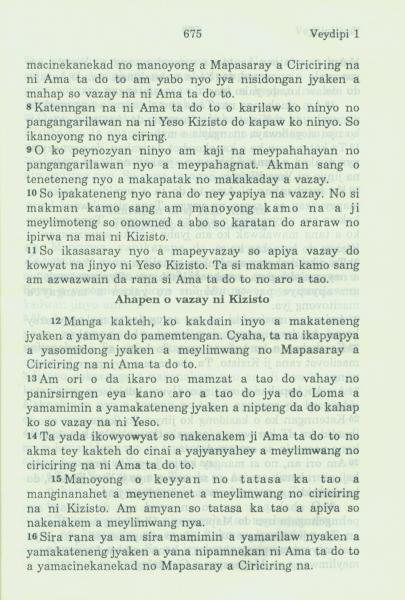 675 Veydipi 1

macinekanekad no manoyong a Mapasaray a Ciriciring na ni Ama ta do to am yabo nyo jya nisidongan jyaken a mahap so vazay na ni Ama ta do to.

8 Katenngan na ni Ama ta do to o karilaw ko ninyo no pangangarilawan na ni Yeso Kizisto do kapaw ko ninyo. So ikanoyong no nya ciring.

9 O ko peynozyan ninyo am kaji na meypahahayan no pangangarilawan nyo a meypahagnat. Akman sang o teneteneng nyo a makapatak no makakaday a vazay.

10 So ipakateneng nyo rana do ney yapiya na vazay. No si makman kamo sang am manoyong kamo na a ji meylimoteng so onowned a abo so karatan do araraw no ipirwa na mai ni Kizisto.

11 So ikasasaray nyo a mapeyvazay so apiya vazay do kowyat na jinyo ni Yeso Kizisto. Ta si makman kamo sang am azwazwain da rana si Ama ta do to no aro a tao.

Ahapen o vazay ni Kizisto

12 Manga kakteh, ko kakdain inyo a makateneng jyaken a yamyan do pamemtengan. Cyaha, ta na ikapyapya a yasomidong jyaken a meylimwang no Mapasaray a Ciriciring na ni Ama ta do to.

13 Am ori o da ikaro no mamzat a tao do vahay no panirsirngen eya kano aro a tao do jya do Loma a yamamimin a yamakateneng jyaken a nipteng da do kahap ko so vazay na ni Yeso.

14 Ta yada ikowyowyat so nakenakem ji Ama ta do to no akma tey kakteh do cinai a yajyanyahey a meylimwang no ciriciring na ni Ama ta do to.

15 Manoyong o keyyan no tatasa ka tao a manginanahet a meynenenet a meylimwang no ciriciring na ni Kizisto. Am amyan so tatasa ka tao a apiya so nakenakem a meylimwang nya.

16 Sira rana ya am sira mamimin a yamarilaw nyaken a yamakateneng jyaken a yana nipamnekan ni Ama ta do to a yamacinekanekad no Mapasaray a Ciriciring na.